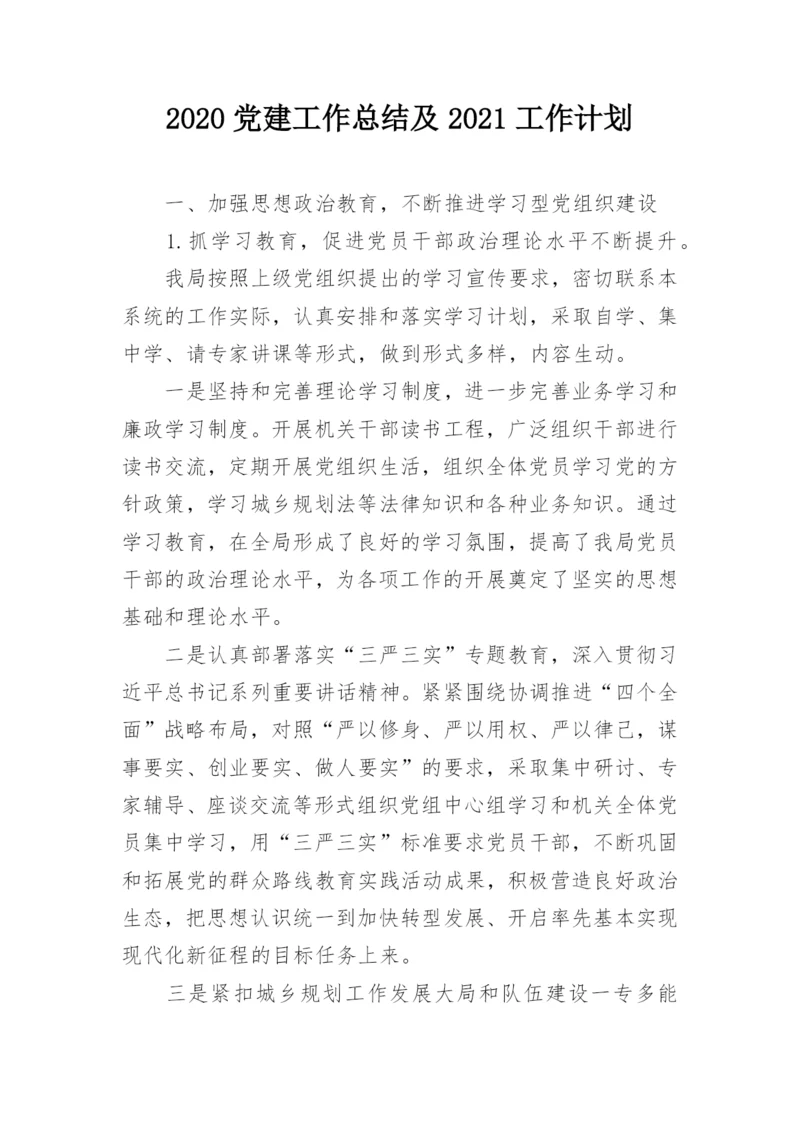 2020 党建工作总结及 2021 工作计划

一、加强思想政治教育，不断推进学习型党组织建设

1.抓学习教育，促进党员干部政治理论水平不断提升。

我局按照上级党组织提出的学习宣传要求，密切联系本系统的工作实际，认真安排和落实学习计划，采取自学、集中学、请专家讲课等形式，做到形式多样，内容生动。

一是坚持和完善理论学习制度，进一步完善业务学习和廉政学习制度。开展机关干部读书工程，广泛组织干部进行读书交流，定期开展党组织生活，组织全体党员学习党的方针政策，学习城乡规划法等法律知识和各种业务知识。通过学习教育，在全局形成了良好的学习氛围，提高了我局党员干部的政治理论水平，为各项工作的开展奠定了坚实的思想基础和理论水平。

二是认真部署落实“三严三实”专题教育，深入贯彻习近平总书记系列重要讲话精神。紧紧围绕协调推进“四个全面”战略布局，对照“严以修身、严以用权、严以律己，谋事要实、创业要实、做人要实”的要求，采取集中研讨、专家辅导、座谈交流等形式组织党组中心组学习和机关全体党员集中学习，用“三严三实”标准要求党员干部，不断巩固和拓展党的群众路线教育实践活动成果，积极营造良好政治生态，把思想认识统一到加快转型发展、开启率先基本实现现代化新征程的目标任务上来。

三是紧扣城乡规划工作发展大局和队伍建设一专多能